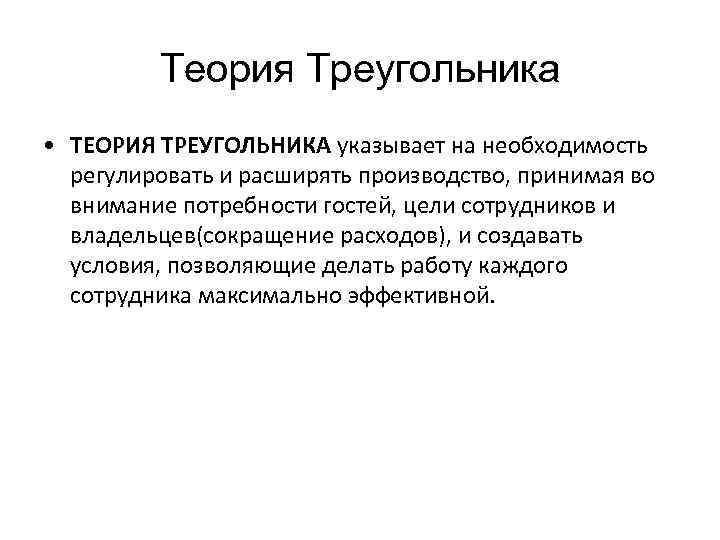 Теория Треугольника

• ТЕОРИЯ ТРЕУГОЛЬНИКА указывает на необходимость регулировать и расширять производство, принимая во внимание потребности гостей, цели сотрудников и владельцев(сокращение расходов), и создавать условия, позволяющие делать работу каждого сотрудника максимально эффективной.